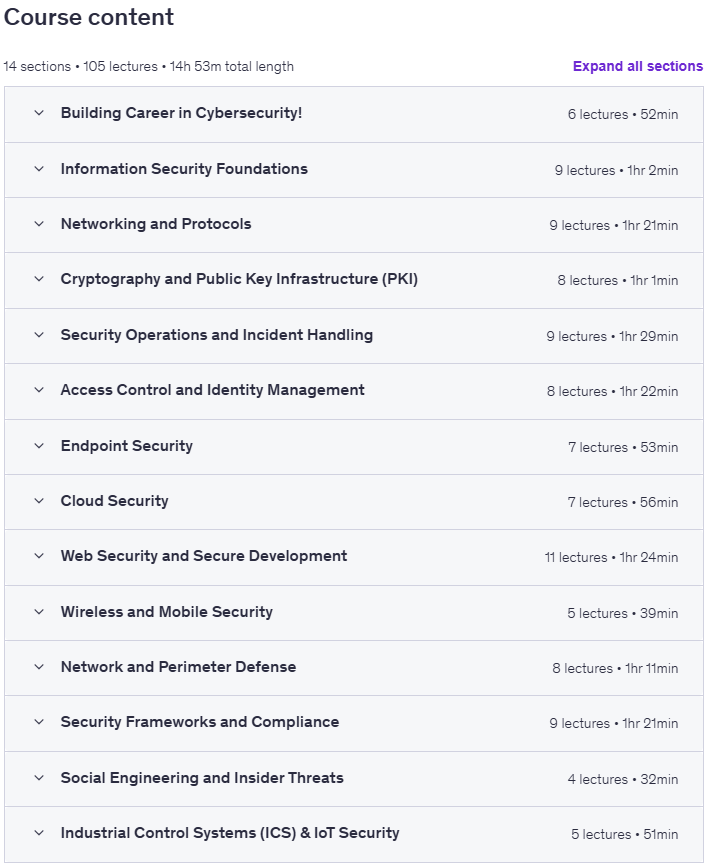 Course content

14 sections • 105 lectures • 14h 53m total length

Expand all sections

Building Career in Cybersecurity! 6 lectures • 52min

Information Security Foundations 9 lectures • 1hr 2min

Networking and Protocols 9 lectures • 1hr 21min

Cryptography and Public Key Infrastructure (PKI) 8 lectures • 1hr 1min

Security Operations and Incident Handling 9 lectures • 1hr 29min

Access Control and Identity Management 8 lectures • 1hr 22min

Endpoint Security 7 lectures • 53min

Cloud Security 7 lectures • 56min

Web Security and Secure Development 11 lectures • 1hr 24min

Wireless and Mobile Security 5 lectures • 39min

Network and Perimeter Defense 8 lectures • 1hr 11min

Security Frameworks and Compliance 9 lectures • 1hr 21min

Social Engineering and Insider Threats 4 lectures • 32min

Industrial Control Systems (ICS) & IoT Security 5 lectures • 51min